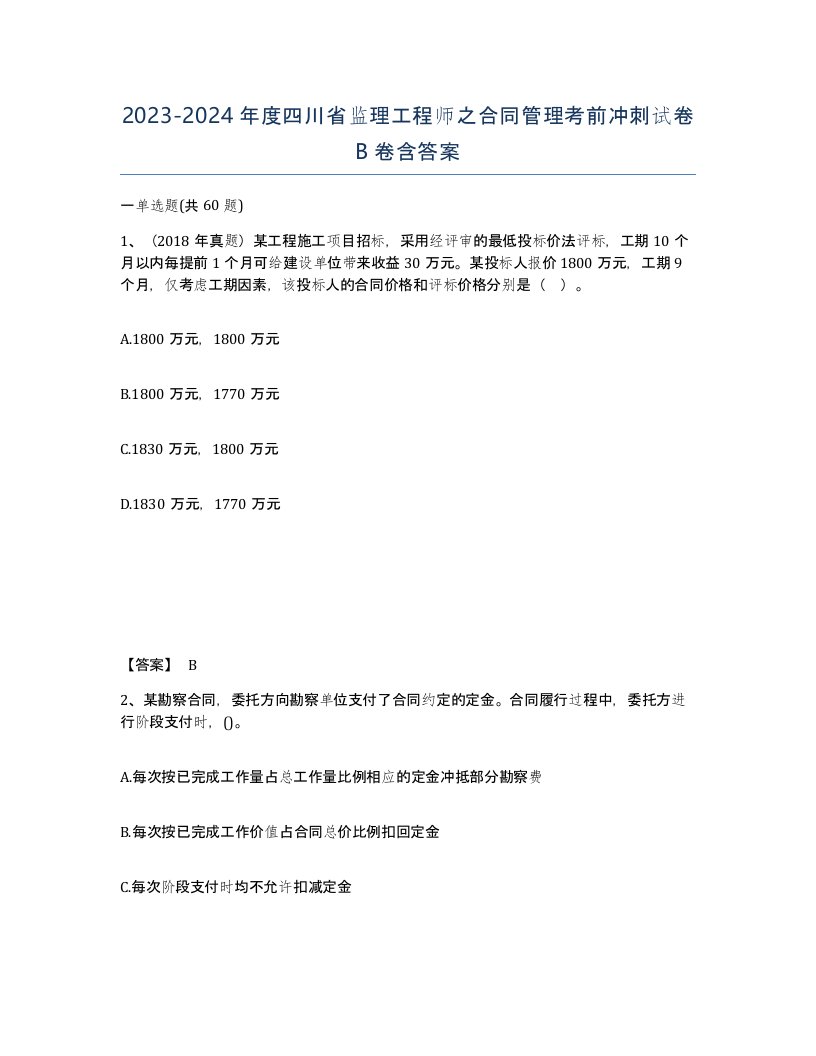 2023-2024 年度四川省监理工程师之合同管理考前冲刺试卷 B 卷含答案

一单选题(共 60 题)

1、（2018 年真题）某工程施工项目招标，采用经评审的最低投标价法评标，工期 10 个月以内每提前 1 个月可给建设单位带来收益 30 万元。某投标人报价 1800 万元，工期 9 个月，仅考虑工期因素，该投标人的合同价格和评标价格分别是（ ）。

A.1800 万元，1800 万元

B.1800 万元，1770 万元

C.1830 万元，1800 万元

D.1830 万元，1770 万元

【答案】 B

2、某勘察合同，委托方向勘察单位支付了合同约定的定金。合同履行过程中，委托方进行阶段支付时，()。

A.每次按已完成工作量占总工作量比例相应的定金冲抵部分勘察费

B.每次按已完成工作价值占合同总价比例扣回定金

C.每次阶段支付时均不允许扣减定金